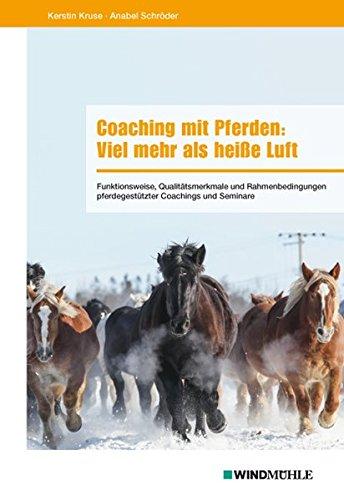 Kerstin Kruse · Anabel Schröder

Coaching mit Pferden: Viel mehr als heiße Luft

Funktionsweise, Qualitätsmerkmale und Rahmenbedingungen pferdegestützter Coachings und Seminare

WINDMÜHLE